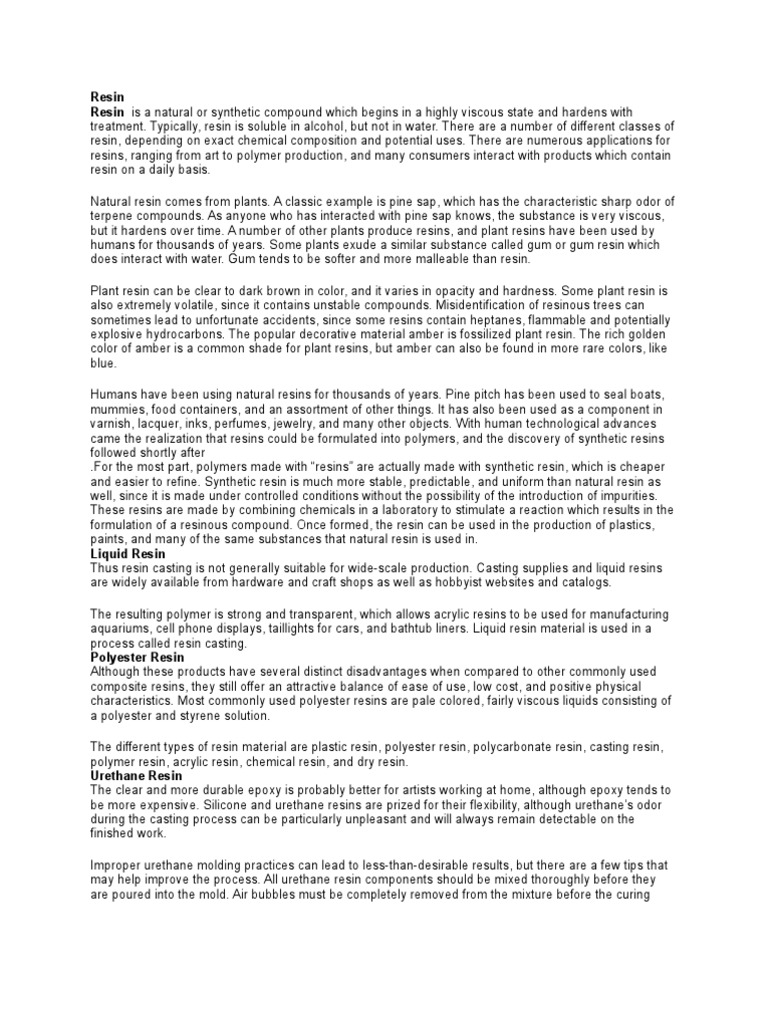 Resin
Resin is a natural or synthetic compound which begins in a highly viscous state and hardens with treatment. Typically, resin is soluble in alcohol, but not in water. There are a number of different classes of resin, depending on exact chemical composition and potential uses. There are numerous applications for resins, ranging from art to polymer production, and many consumers interact with products which contain resin on a daily basis.

Natural resin comes from plants. A classic example is pine sap, which has the characteristic sharp odor of terpene compounds. As anyone who has interacted with pine sap knows, the substance is very viscous, but it hardens over time. A number of other plants produce resins, and plant resins have been used by humans for thousands of years. Some plants exude a similar substance called gum or gum resin which does interact with water. Gum tends to be softer and more malleable than resin.

Plant resin can be clear to dark brown in color, and it varies in opacity and hardness. Some plant resin is also extremely volatile, since it contains unstable compounds. Misidentification of resinous trees can sometimes lead to unfortunate accidents, since some resins contain heptanes, flammable and potentially explosive hydrocarbons. The popular decorative material amber is fossilized plant resin. The rich golden color of amber is a common shade for plant resins, but amber can also be found in more rare colors, like blue.

Humans have been using natural resins for thousands of years. Pine pitch has been used to seal boats, mummies, food containers, and an assortment of other things. It has also been used as a component in varnish, lacquer, inks, perfumes, jewelry, and many other objects. With human technological advances came the realization that resins could be formulated into polymers, and the discovery of synthetic resins followed shortly after
.For the most part, polymers made with "resins" are actually made with synthetic resin, which is cheaper and easier to refine. Synthetic resin is much more stable, predictable, and uniform than natural resin as well, since it is made under controlled conditions without the possibility of the introduction of impurities. These resins are made by combining chemicals in a laboratory to stimulate a reaction which results in the formulation of a resinous compound. Once formed, the resin can be used in the production of plastics, paints, and many of the same substances that natural resin is used in.
Liquid Resin
Thus resin casting is not generally suitable for wide-scale production. Casting supplies and liquid resins are widely available from hardware and craft shops as well as hobbyist websites and catalogs.

The resulting polymer is strong and transparent, which allows acrylic resins to be used for manufacturing aquariums, cell phone displays, taillights for cars, and bathtub liners. Liquid resin material is used in a process called resin casting.
Polyester Resin
Although these products have several distinct disadvantages when compared to other commonly used composite resins, they still offer an attractive balance of ease of use, low cost, and positive physical characteristics. Most commonly used polyester resins are pale colored, fairly viscous liquids consisting of a polyester and styrene solution.

The different types of resin material are plastic resin, polyester resin, polycarbonate resin, casting resin, polymer resin, acrylic resin, chemical resin, and dry resin.
Urethane Resin
The clear and more durable epoxy is probably better for artists working at home, although epoxy tends to be more expensive. Silicone and urethane resins are prized for their flexibility, although urethane's odor during the casting process can be particularly unpleasant and will always remain detectable on the finished work.

Improper urethane molding practices can lead to less-than-desirable results, but there are a few tips that may help improve the process. All urethane resin components should be mixed thoroughly before they are poured into the mold. Air bubbles must be completely removed from the mixture before the curing